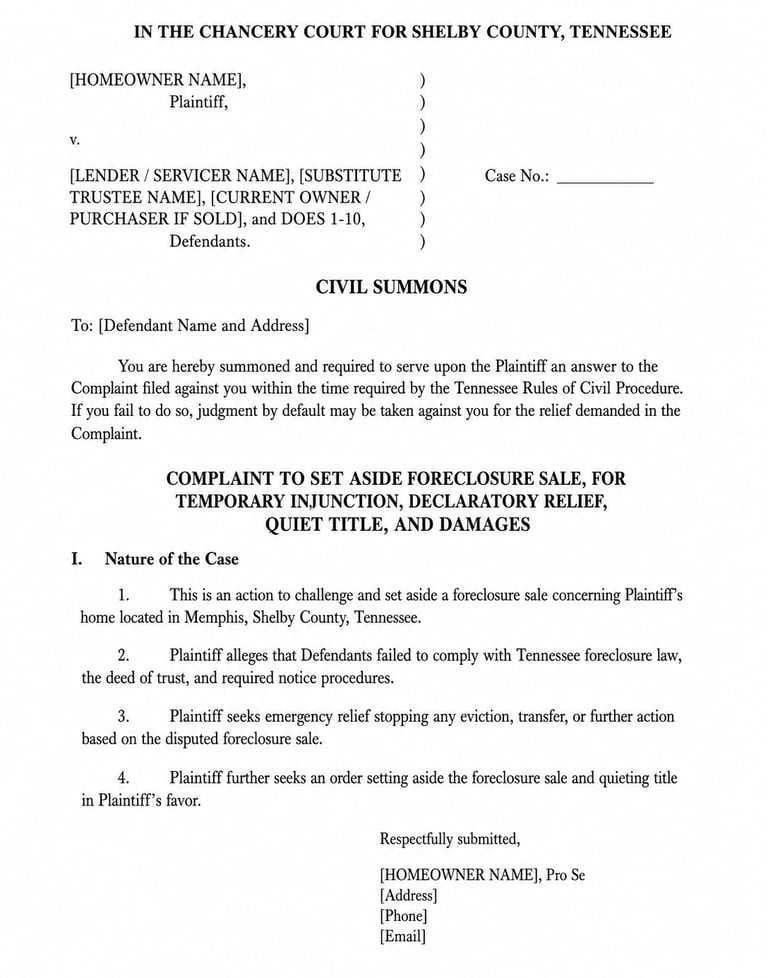 IN THE CHANCERY COURT FOR SHELBY COUNTY, TENNESSEE

[HOMEOWNER NAME],
Plaintiff,

v.

[LENDER / SERVICER NAME], [SUBSTITUTE TRUSTEE NAME], [CURRENT OWNER / PURCHASER IF SOLD], and DOES 1-10,
Defendants.

)
)
)
)
)
)
)
)

Case No.: ____

CIVIL SUMMONS

To: [Defendant Name and Address]

You are hereby summoned and required to serve upon the Plaintiff an answer to the Complaint filed against you within the time required by the Tennessee Rules of Civil Procedure. If you fail to do so, judgment by default may be taken against you for the relief demanded in the Complaint.

COMPLAINT TO SET ASIDE FORECLOSURE SALE, FOR
TEMPORARY INJUNCTION, DECLARATORY RELIEF,
QUIET TITLE, AND DAMAGES

I. Nature of the Case

1. This is an action to challenge and set aside a foreclosure sale concerning Plaintiff's home located in Memphis, Shelby County, Tennessee.

2. Plaintiff alleges that Defendants failed to comply with Tennessee foreclosure law, the deed of trust, and required notice procedures.

3. Plaintiff seeks emergency relief stopping any eviction, transfer, or further action based on the disputed foreclosure sale.

4. Plaintiff further seeks an order setting aside the foreclosure sale and quieting title in Plaintiff's favor.

Respectfully submitted,

[HOMEOWNER NAME], Pro Se
[Address]
[Phone]
[Email]